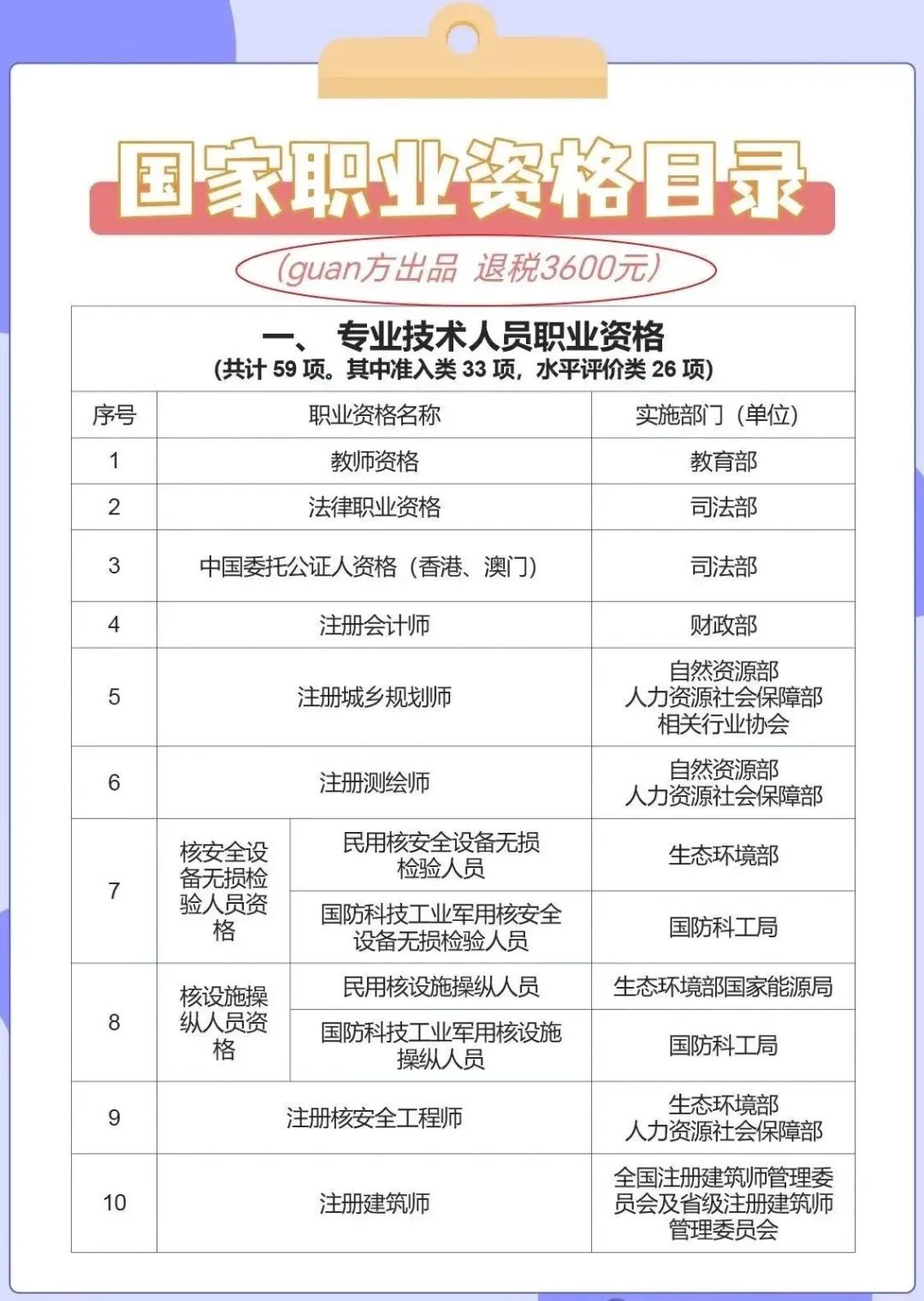 国家职业资格目录

(guan方出品 退税3600元)

一、 专业技术人员职业资格
(共计 59 项。其中准入类 33 项，水平评价类 26 项)

| 序号 | 职业资格名称 | | 实施部门（单位） |
|---|---|---|---|
| 1 | 教师资格 | | 教育部 |
| 2 | 法律职业资格 | | 司法部 |
| 3 | 中国委托公证人资格（香港、澳门） | | 司法部 |
| 4 | 注册会计师 | | 财政部 |
| 5 | 注册城乡规划师 | | 自然资源部 人力资源社会保障部 相关行业协会 |
| 6 | 注册测绘师 | | 自然资源部 人力资源社会保障部 |
| 7 | 核安全设备无损检验人员资格 | 民用核安全设备无损检验人员 | 生态环境部 |
| | | 国防科技工业军用核安全设备无损检验人员 | 国防科工局 |
| 8 | 核设施操纵人员资格 | 民用核设施操纵人员 | 生态环境部国家能源局 |
| | | 国防科技工业军用核设施操纵人员 | 国防科工局 |
| 9 | 注册核安全工程师 | | 生态环境部 人力资源社会保障部 |
| 10 | 注册建筑师 | | 全国注册建筑师管理委员会及省级注册建筑师管理委员会 |